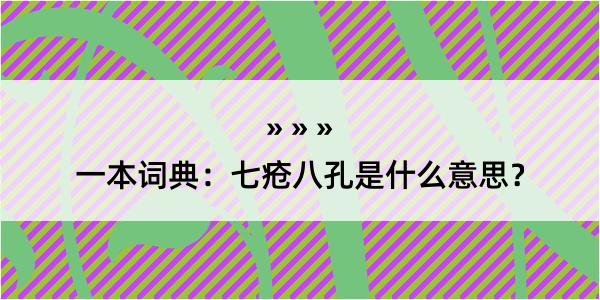 » » »

一本词典：七疮八孔是什么意思？